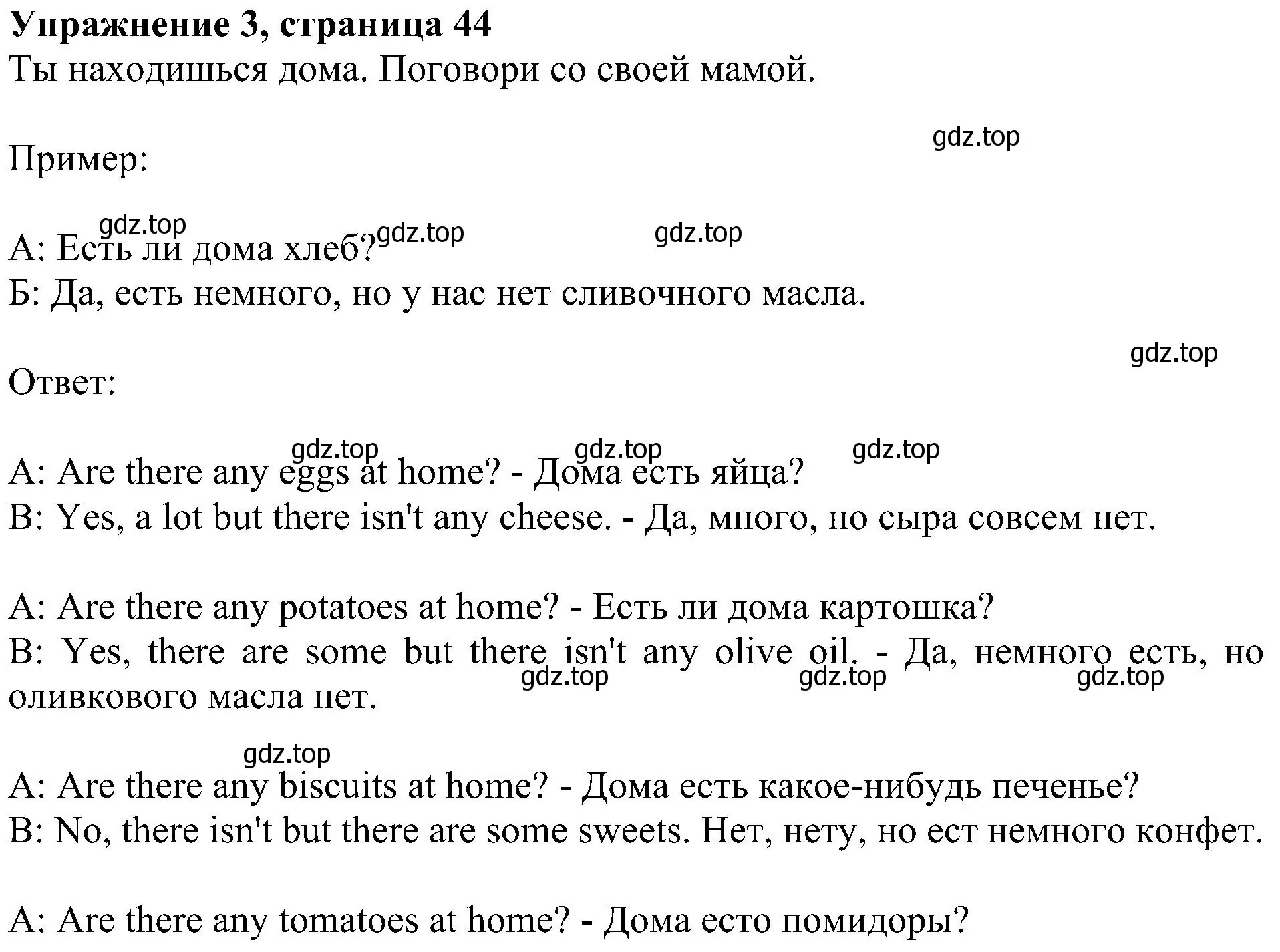 **Упражнение 3, страница 44**
Ты находишься дома. Поговори со своей мамой.

gdz.top

Пример:

gdz.top gdz.top gdz.top
А: Есть ли дома хлеб?
Б: Да, есть немного, но у нас нет сливочного масла.

gdz.top

Ответ:

gdz.top gdz.top gdz.top
A: Are there any eggs at home? - Дома есть яйца?
B: Yes, a lot but there isn't any cheese. - Да, много, но сыра совсем нет.

A: Are there any potatoes at home? - Есть ли дома картошка?
B: Yes, there are some but there isn't any olive oil. - Да, немного есть, но оливкового масла нет.
gdz.top gdz.top gdz.top

gdz.top
A: Are there any biscuits at home? - Дома есть какое-нибудь печенье?
B: No, there isn't but there are some sweets. Нет, нету, но ест немного конфет.

A: Are there any tomatoes at home? - Дома есто помидоры?